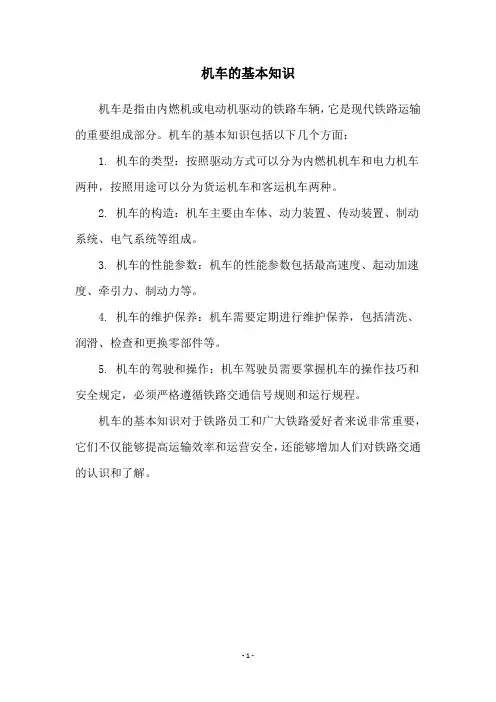 机车的基本知识

机车是指由内燃机或电动机驱动的铁路车辆，它是现代铁路运输的重要组成部分。机车的基本知识包括以下几个方面：

1. 机车的类型：按照驱动方式可以分为内燃机机车和电力机车两种，按照用途可以分为货运机车和客运机车两种。

2. 机车的构造：机车主要由车体、动力装置、传动装置、制动系统、电气系统等组成。

3. 机车的性能参数：机车的性能参数包括最高速度、起动加速度、牵引力、制动力等。

4. 机车的维护保养：机车需要定期进行维护保养，包括清洗、润滑、检查和更换零部件等。

5. 机车的驾驶和操作：机车驾驶员需要掌握机车的操作技巧和安全规定，必须严格遵循铁路交通信号规则和运行规程。

机车的基本知识对于铁路员工和广大铁路爱好者来说非常重要，它们不仅能够提高运输效率和运营安全，还能够增加人们对铁路交通的认识和了解。

- 1 -